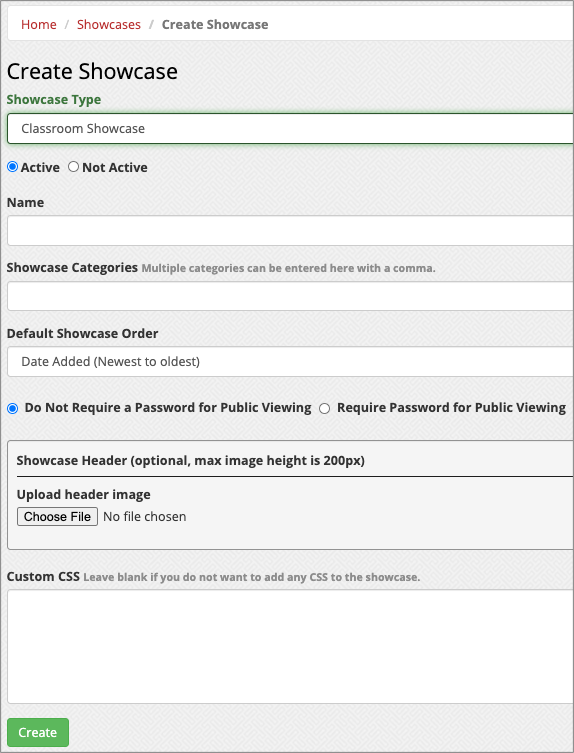 Home / Showcases / Create Showcase

Create Showcase

Showcase Type

Classroom Showcase

Active Not Active

Name

Showcase Categories Multiple categories can be entered here with a comma.

Default Showcase Order

Date Added (Newest to oldest)

Do Not Require a Password for Public Viewing Require Password for Public Viewing

Showcase Header (optional, max image height is 200px)

Upload header image

Choose File No file chosen

Custom CSS Leave blank if you do not want to add any CSS to the showcase.

Create